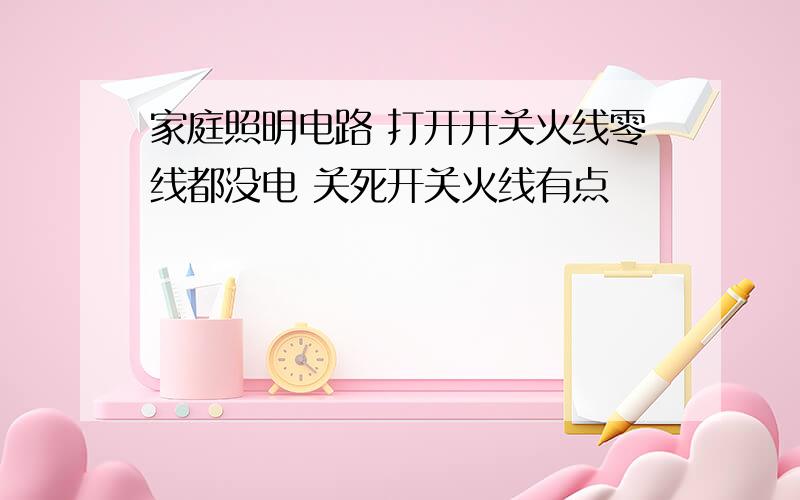 家庭照明电路 打开开关火线零线都没电 关死开关火线有点